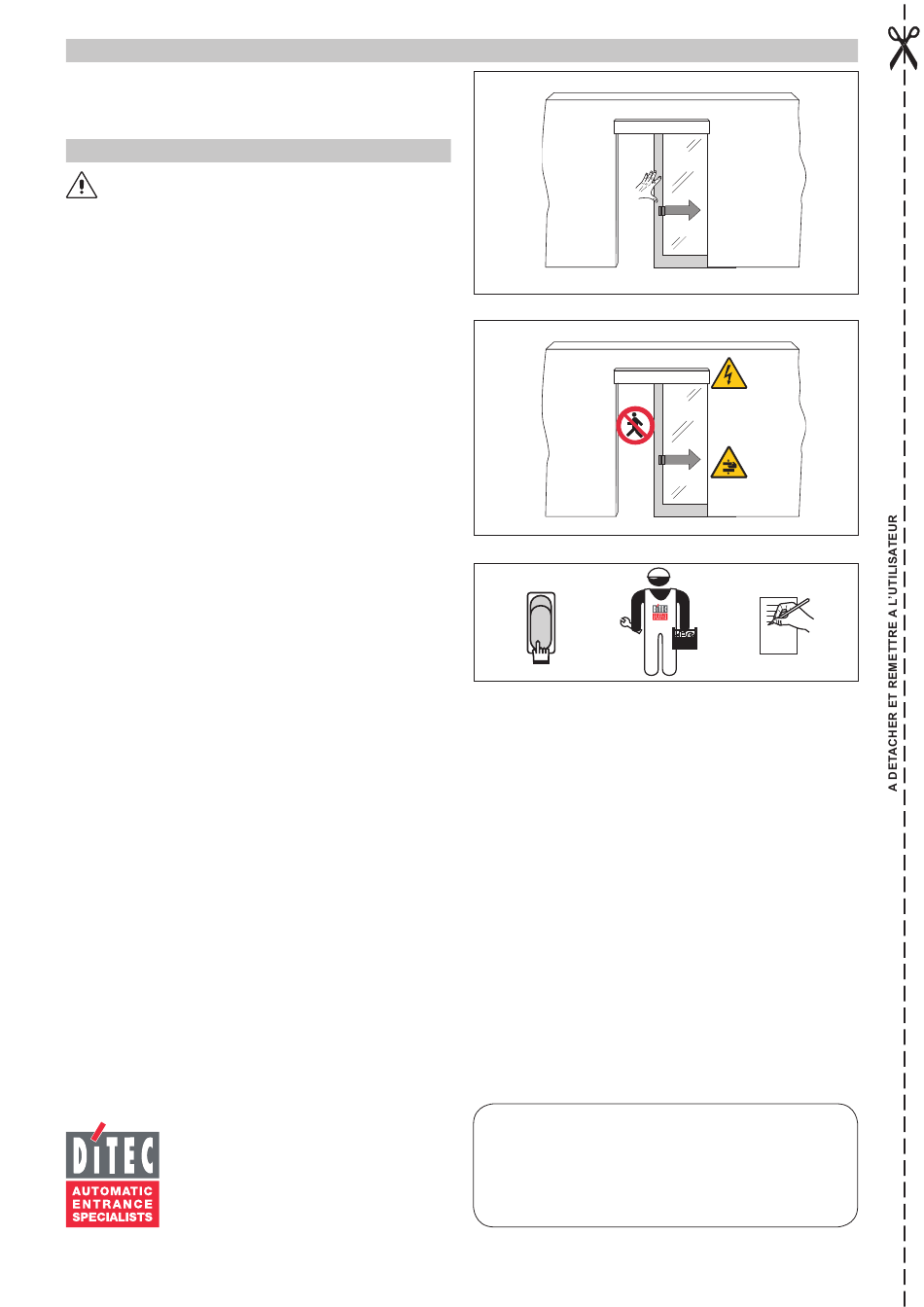 A DETACHER ET REMETTRE A L'UTILISATEUR

DITEC
AUTOMATIC ENTRANCE SPECIALISTS